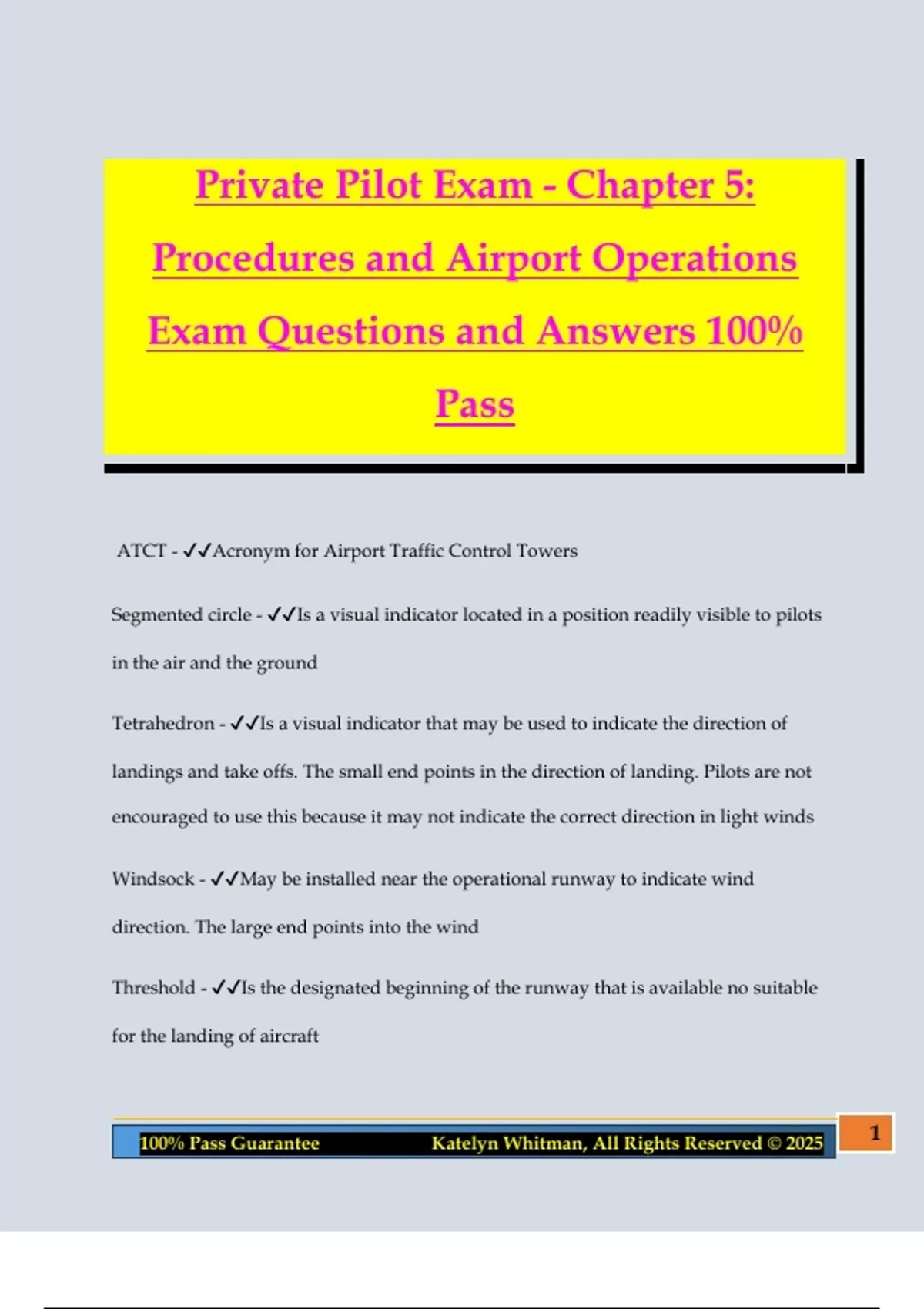 Private Pilot Exam - Chapter 5: Procedures and Airport Operations Exam Questions and Answers 100% Pass

ATCT - ✓✓Acronym for Airport Traffic Control Towers

Segmented circle - ✓✓Is a visual indicator located in a position readily visible to pilots in the air and the ground

Tetrahedron - ✓✓Is a visual indicator that may be used to indicate the direction of landings and take offs. The small end points in the direction of landing. Pilots are not encouraged to use this because it may not indicate the correct direction in light winds

Windsock - ✓✓May be installed near the operational runway to indicate wind direction. The large end points into the wind

Threshold - ✓✓Is the designated beginning of the runway that is available no suitable for the landing of aircraft

100% Pass Guarantee Katelyn Whitman, All Rights Reserved © 2025

1